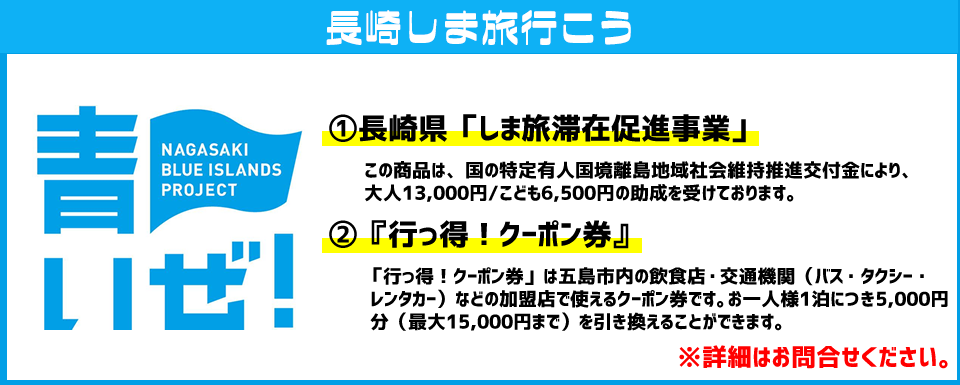 長崎しま旅行こう

青いぜ!

NAGASAKI BLUE ISLANDS PROJECT

①長崎県「しま旅滞在促進事業」

この商品は、国の特定有人国境離島地域社会維持推進交付金により、大人13,000円/こども6,500円の助成を受けております。

②『行っ得！クーポン券』

「行っ得！クーポン券」は五島市内の飲食店・交通機関（バス・タクシー・レンタカー）などの加盟店で使えるクーポン券です。お一人様1泊につき5,000円分（最大15,000円まで）を引き換えることができます。

※詳細はお問合せください。